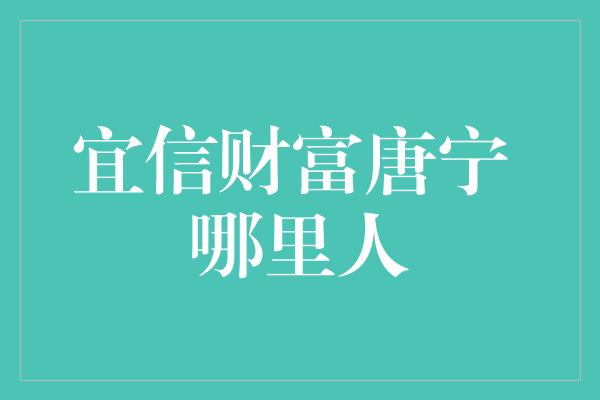 宜信财富唐宁
哪里人